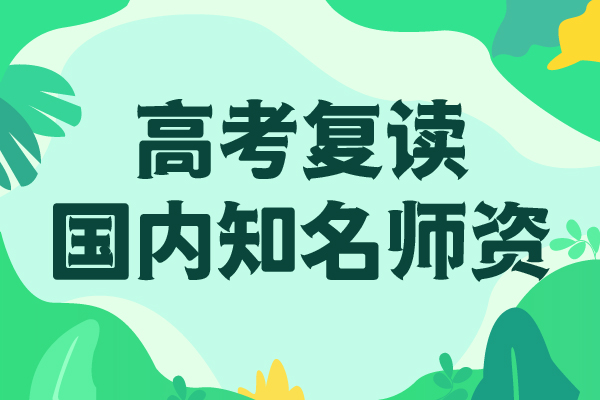 高考复读
国内知名师资